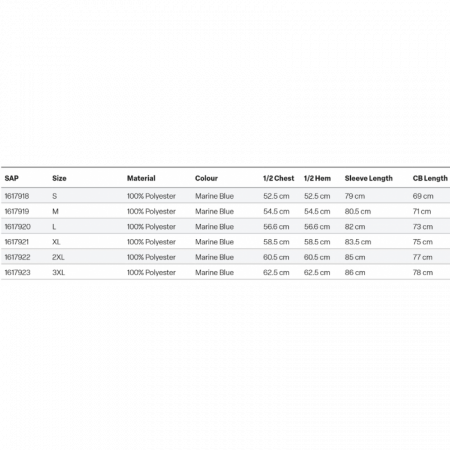 | SAP | Size | Material | Colour | 1/2 Chest | 1/2 Hem | Sleeve Length | CB Length |
|---|---|---|---|---|---|---|---|
| 1617918 | S | 100% Polyester | Marine Blue | 52.5 cm | 52.5 cm | 79 cm | 69 cm |
| 1617919 | M | 100% Polyester | Marine Blue | 54.5 cm | 54.5 cm | 80.5 cm | 71 cm |
| 1617920 | L | 100% Polyester | Marine Blue | 56.6 cm | 56.6 cm | 82 cm | 73 cm |
| 1617921 | XL | 100% Polyester | Marine Blue | 58.5 cm | 58.5 cm | 83.5 cm | 75 cm |
| 1617922 | 2XL | 100% Polyester | Marine Blue | 60.5 cm | 60.5 cm | 85 cm | 77 cm |
| 1617923 | 3XL | 100% Polyester | Marine Blue | 62.5 cm | 62.5 cm | 86 cm | 78 cm |